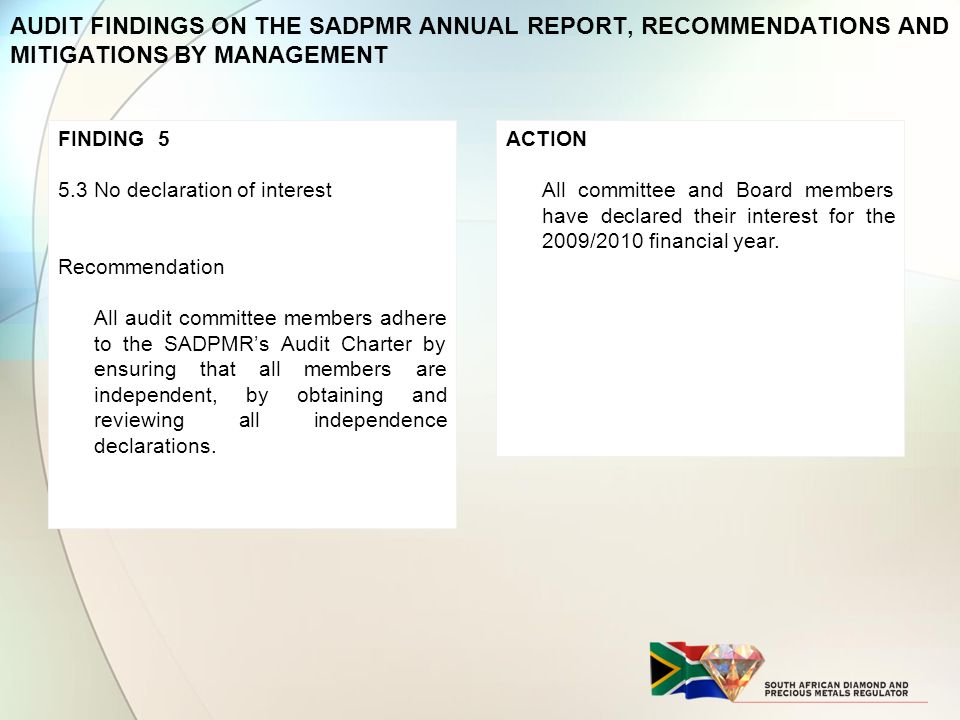 AUDIT FINDINGS ON THE SADPMR ANNUAL REPORT, RECOMMENDATIONS AND MITIGATIONS BY MANAGEMENT

FINDING 5

5.3 No declaration of interest

Recommendation

All audit committee members adhere to the SADPMR's Audit Charter by ensuring that all members are independent, by obtaining and reviewing all independence declarations.

ACTION

All committee and Board members have declared their interest for the 2009/2010 financial year.

SOUTH AFRICAN DIAMOND AND PRECIOUS METALS REGULATOR